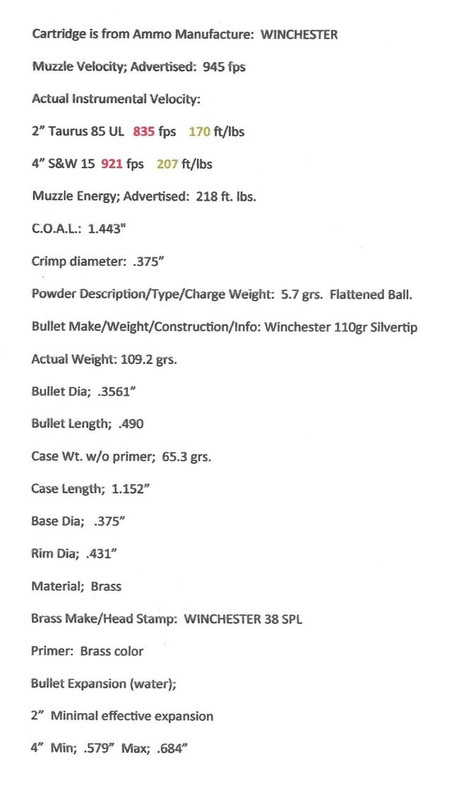 Cartridge is from Ammo Manufacture: WINCHESTER

Muzzle Velocity; Advertised: 945 fps

Actual Instrumental Velocity:

2" Taurus 85 UL 835 fps 170 ft/lbs

4" S&W 15 921 fps 207 ft/lbs

Muzzle Energy; Advertised: 218 ft. lbs.

C.O.A.L.: 1.443"

Crimp diameter: .375"

Powder Description/Type/Charge Weight: 5.7 grs. Flattened Ball.

Bullet Make/Weight/Construction/Info: Winchester 110gr Silvertip

Actual Weight: 109.2 grs.

Bullet Dia; .3561"

Bullet Length; .490

Case Wt. w/o primer; 65.3 grs.

Case Length; 1.152"

Base Dia; .375"

Rim Dia; .431"

Material; Brass

Brass Make/Head Stamp: WINCHESTER 38 SPL

Primer: Brass color

Bullet Expansion (water);

2" Minimal effective expansion

4" Min; .579" Max; .684"